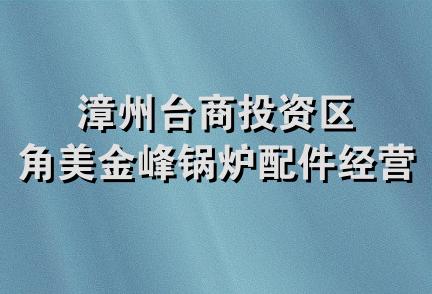 漳州台商投资区
角美金峰锅炉配件经营